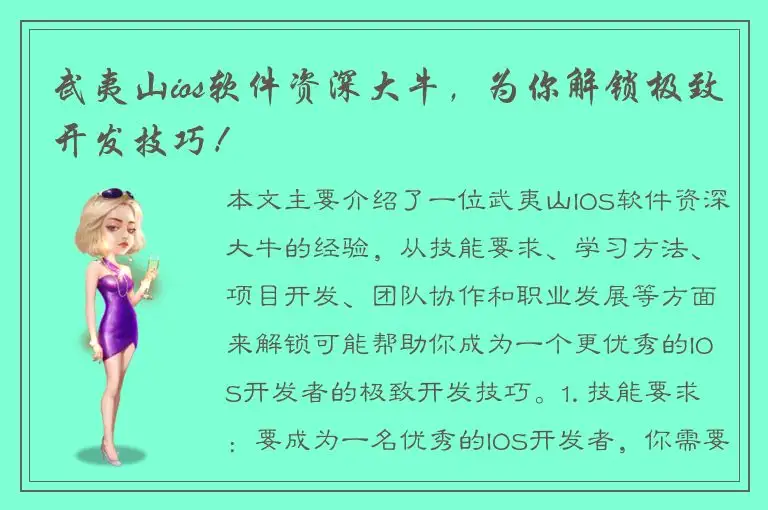 武夷山ios软件资深大牛，为你解锁极致开发技巧！

本文主要介绍了一位武夷山IOS软件资深大牛的经验，从技能要求、学习方法、项目开发、团队协作和职业发展等方面来解锁可能帮助你成为一个更优秀的IOS开发者的极致开发技巧。1. 技能要求：要成为一名优秀的IOS开发者，你需要